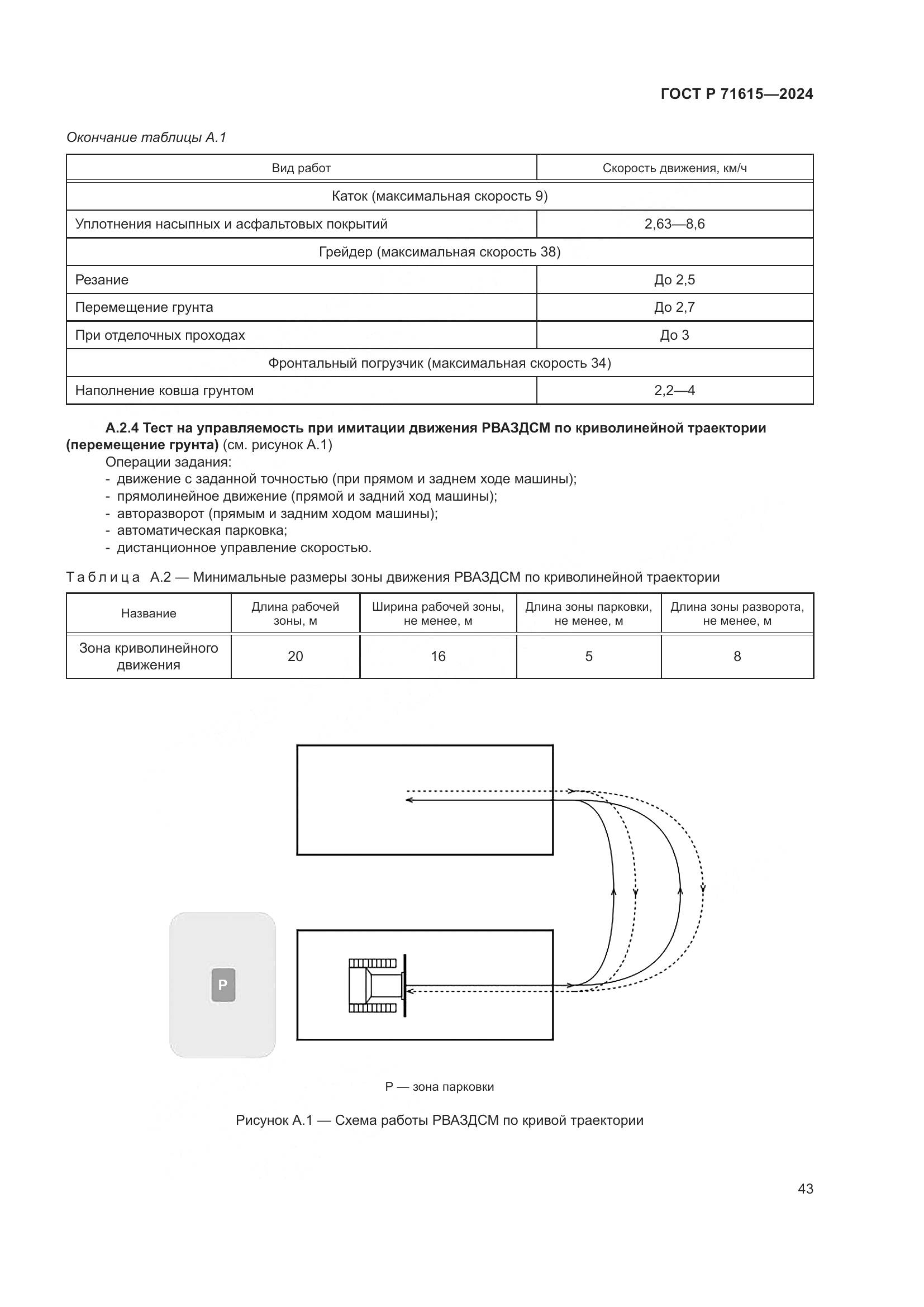 ГОСТ Р 71615—2024

Окончание таблицы А.1

| Вид работ | Скорость движения, км/ч |
|---|---|
| Каток (максимальная скорость 9) | |
| Уплотнения насыпных и асфальтовых покрытий | 2,63—8,6 |
| Грейдер (максимальная скорость 38) | |
| Резание | До 2,5 |
| Перемещение грунта | До 2,7 |
| При отделочных проходах | До 3 |
| Фронтальный погрузчик (максимальная скорость 34) | |
| Наполнение ковша грунтом | 2,2—4 |

**А.2.4 Тест на управляемость при имитации движения РВАЗДСМ по криволинейной траектории (перемещение грунта)** (см. рисунок А.1)

Операции задания:
- движение с заданной точностью (при прямом и заднем ходе машины);
- прямолинейное движение (прямой и задний ход машины);
- авторазворот (прямым и задним ходом машины);
- автоматическая парковка;
- дистанционное управление скоростью.

Таблица А.2 — Минимальные размеры зоны движения РВАЗДСМ по криволинейной траектории

| Название | Длина рабочей зоны, м | Ширина рабочей зоны, не менее, м | Длина зоны парковки, не менее, м | Длина зоны разворота, не менее, м |
|---|---|---|---|---|
| Зона криволинейного движения | 20 | 16 | 5 | 8 |

P

Р — зона парковки

Рисунок А.1 — Схема работы РВАЗДСМ по кривой траектории

43